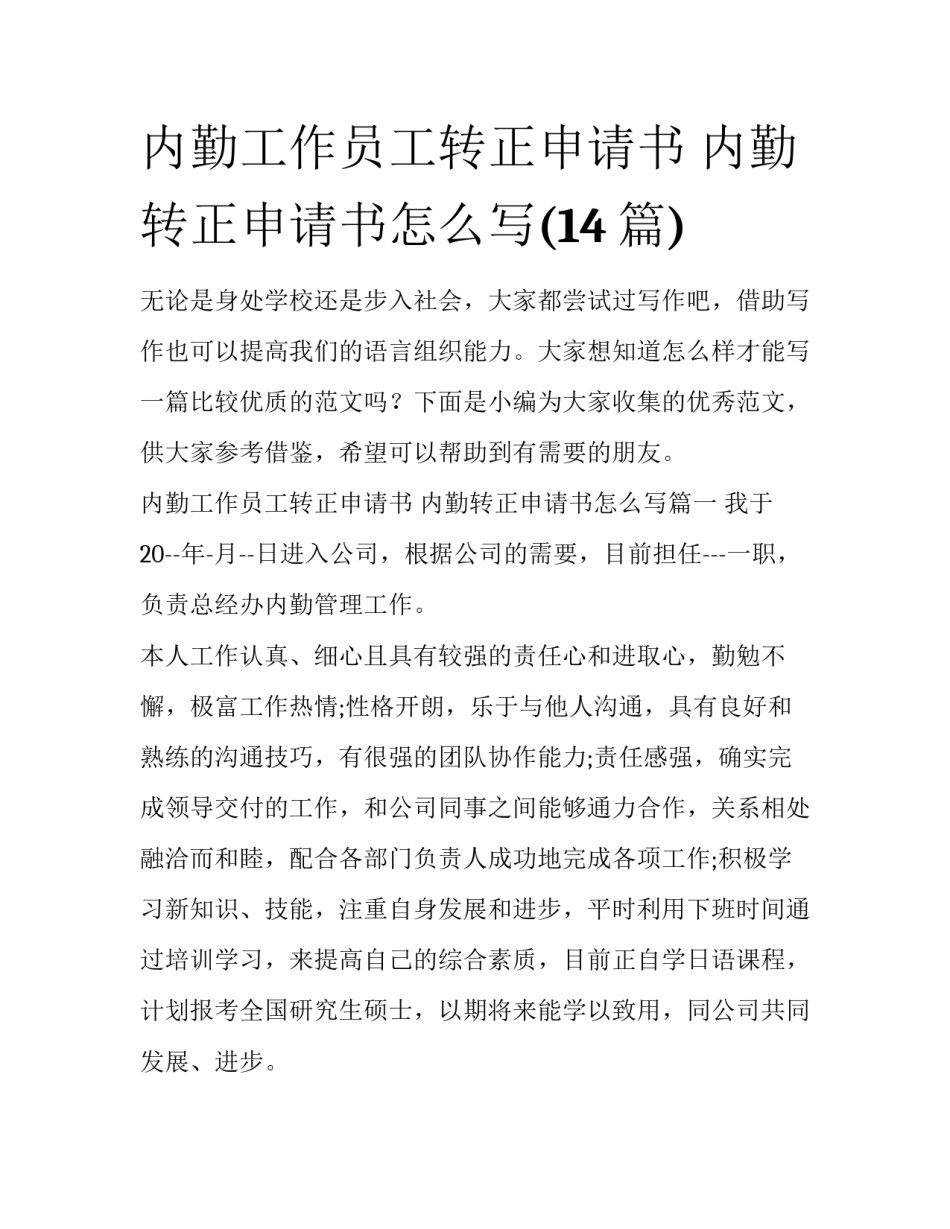 内勤工作员工转正申请书 内勤转正申请书怎么写(14 篇)

无论是身处学校还是步入社会，大家都尝试过写作吧，借助写作也可以提高我们的语言组织能力。大家想知道怎么样才能写一篇比较优质的范文吗？下面是小编为大家收集的优秀范文，供大家参考借鉴，希望可以帮助到有需要的朋友。

内勤工作员工转正申请书 内勤转正申请书怎么写篇一 我于20--年-月--日进入公司，根据公司的需要，目前担任---一职，负责总经办内勤管理工作。

本人工作认真、细心且具有较强的责任心和进取心，勤勉不懈，极富工作热情;性格开朗，乐于与他人沟通，具有良好和熟练的沟通技巧，有很强的团队协作能力;责任感强，确实完成领导交付的工作，和公司同事之间能够通力合作，关系相处融洽而和睦，配合各部门负责人成功地完成各项工作;积极学习新知识、技能，注重自身发展和进步，平时利用下班时间通过培训学习，来提高自己的综合素质，目前正自学日语课程，计划报考全国研究生硕士，以期将来能学以致用，同公司共同发展、进步。